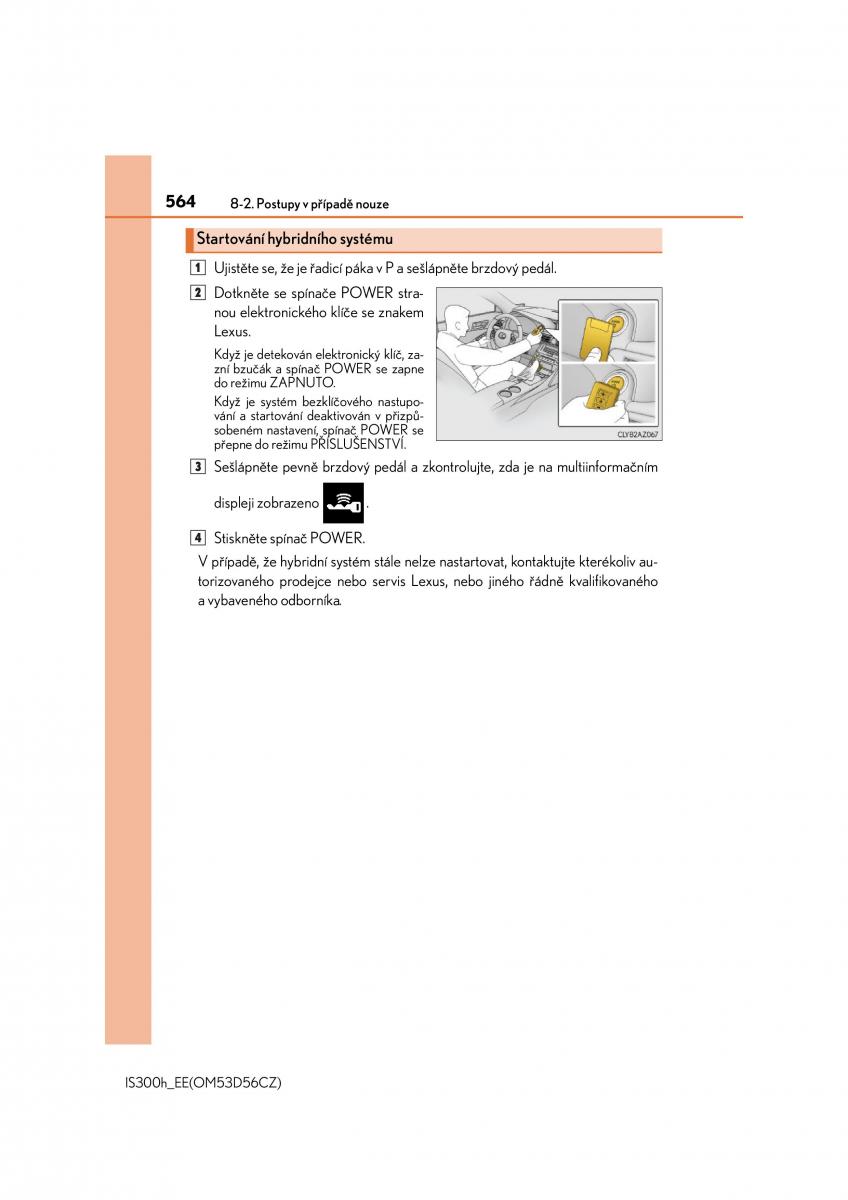 564 8-2. Postupy v případě nouze

Startování hybridního systému

1 Ujistěte se, že je řadicí páka v P a sešlápněte brzdový pedál.

2 Dotkněte se spínače POWER stranou elektronického klíče se znakem Lexus.

Když je detekován elektronický klíč, zazní bzučák a spínač POWER se zapne do režimu ZAPNUTO.

Když je systém bezklíčového nastupování a startování deaktivován v přizpůsobeném nastavení, spínač POWER se přepne do režimu PŘÍSLUŠENSTVÍ.

CLY82AZ067

3 Sešlápněte pevně brzdový pedál a zkontrolujte, zda je na multiinformačním displeji zobrazeno .

4 Stiskněte spínač POWER.

V případě, že hybridní systém stále nelze nastartovat, kontaktujte kteréhokoliv autorizovaného prodejce nebo servis Lexus, nebo jiného řádně kvalifikovaného a vybaveného odborníka.

IS300h_EE(OM53D56CZ)